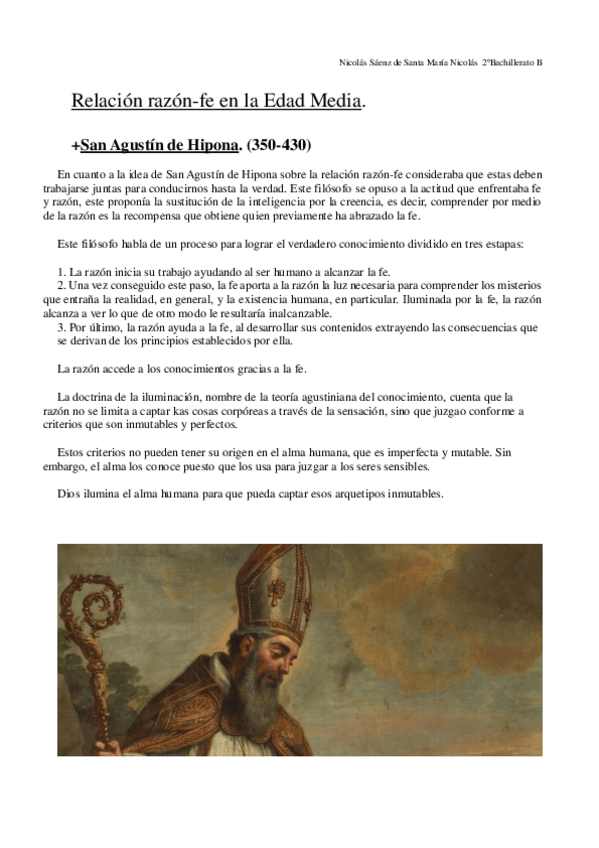 Nicolás Sáenz de Santa María Nicolás 2ºBachillerato B

Relación razón-fe en la Edad Media.

+San Agustín de Hipona. (350-430)

En cuanto a la idea de San Agustín de Hipona sobre la relación razón-fe consideraba que estas deben trabajarse juntas para conducirnos hasta la verdad. Este filósofo se opuso a la actitud que enfrentaba fe y razón, este proponía la sustitución de la inteligencia por la creencia, es decir, comprender por medio de la razón es la recompensa que obtiene quien previamente ha abrazado la fe.

Este filósofo habla de un proceso para lograr el verdadero conocimiento dividido en tres estapas:

1. La razón inicia su trabajo ayudando al ser humano a alcanzar la fe.
2. Una vez conseguido este paso, la fe aporta a la razón la luz necesaria para comprender los misterios que entraña la realidad, en general, y la existencia humana, en particular. Iluminada por la fe, la razón alcanza a ver lo que de otro modo le resultaría inalcanzable.
3. Por último, la razón ayuda a la fe, al desarrollar sus contenidos extrayendo las consecuencias que se derivan de los principios establecidos por ella.

La razón accede a los conocimientos gracias a la fe.

La doctrina de la iluminación, nombre de la teoría agustiniana del conocimiento, cuenta que la razón no se limita a captar kas cosas corpóreas a través de la sensación, sino que juzgao conforme a criterios que son inmutables y perfectos.

Estos criterios no pueden tener su origen en el alma humana, que es imperfecta y mutable. Sin embargo, el alma los conoce puesto que los usa para juzgar a los seres sensibles.

Dios ilumina el alma humana para que pueda captar esos arquetipos inmutables.